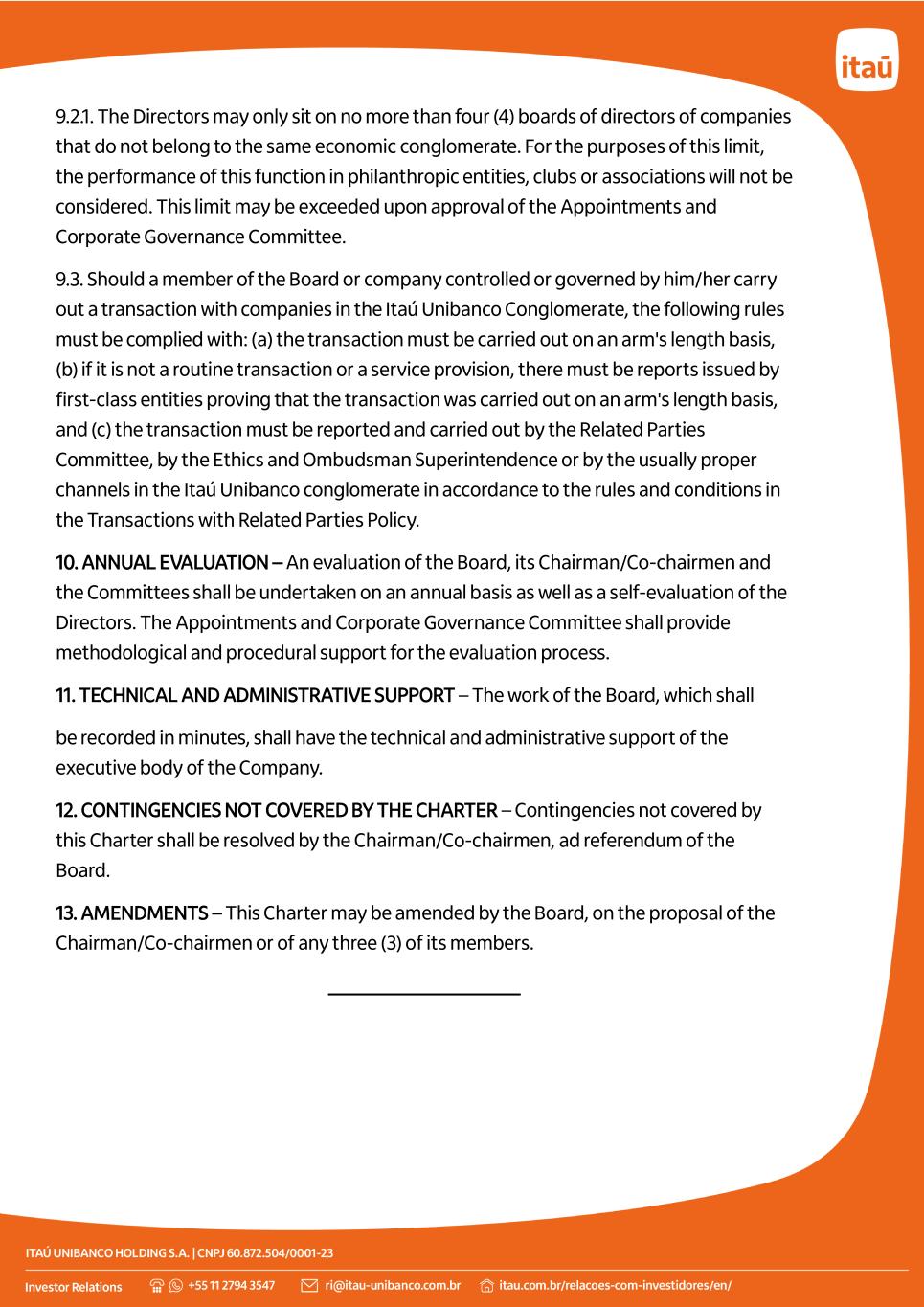 itaú

9.2.1. The Directors may only sit on no more than four (4) boards of directors of companies that do not belong to the same economic conglomerate. For the purposes of this limit, the performance of this function in philanthropic entities, clubs or associations will not be considered. This limit may be exceeded upon approval of the Appointments and Corporate Governance Committee.

9.3. Should a member of the Board or company controlled or governed by him/her carry out a transaction with companies in the Itaú Unibanco Conglomerate, the following rules must be complied with: (a) the transaction must be carried out on an arm's length basis, (b) if it is not a routine transaction or a service provision, there must be reports issued by first-class entities proving that the transaction was carried out on an arm's length basis, and (c) the transaction must be reported and carried out by the Related Parties Committee, by the Ethics and Ombudsman Superintendence or by the usually proper channels in the Itaú Unibanco conglomerate in accordance to the rules and conditions in the Transactions with Related Parties Policy.

10. ANNUAL EVALUATION – An evaluation of the Board, its Chairman/Co-chairmen and the Committees shall be undertaken on an annual basis as well as a self-evaluation of the Directors. The Appointments and Corporate Governance Committee shall provide methodological and procedural support for the evaluation process.

11. TECHNICAL AND ADMINISTRATIVE SUPPORT – The work of the Board, which shall

be recorded in minutes, shall have the technical and administrative support of the executive body of the Company.

12. CONTINGENCIES NOT COVERED BY THE CHARTER – Contingencies not covered by this Charter shall be resolved by the Chairman/Co-chairmen, ad referendum of the Board.

13. AMENDMENTS – This Charter may be amended by the Board, on the proposal of the Chairman/Co-chairmen or of any three (3) of its members.

ITAÚ UNIBANCO HOLDING S.A. | CNPJ 60.872.504/0001-23

Investor Relations +55 11 2794 3547 ri@itau-unibanco.com.br itau.com.br/relacoes-com-investidores/en/